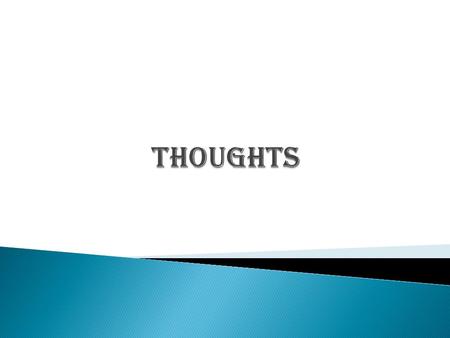 THOUGHTS